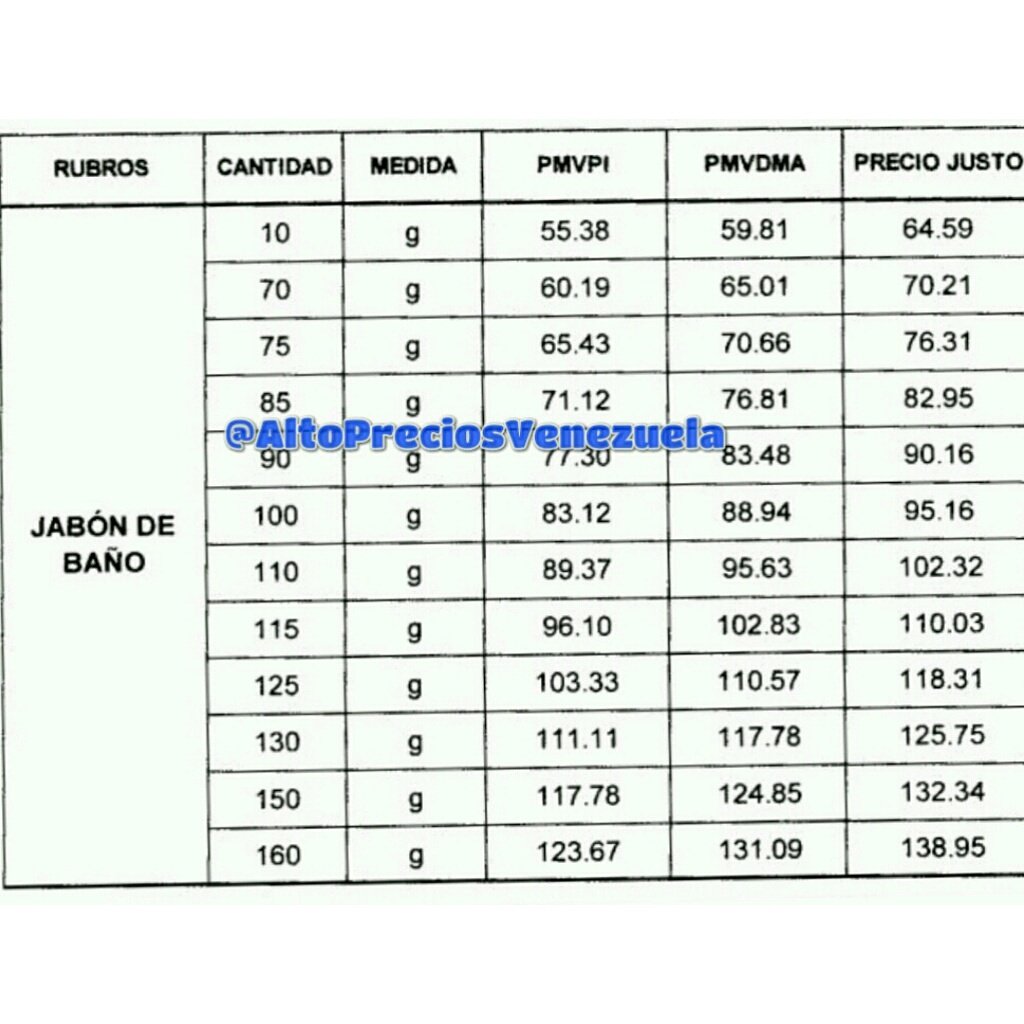 | RUBROS | CANTIDAD | MEDIDA | PMVPI | PMVDMA | PRECIO JUSTO |
|---|---|---|---|---|---|
| JABÓN DE BAÑO | 10 | g | 55.38 | 59.81 | 64.59 |
| | 70 | g | 60.19 | 65.01 | 70.21 |
| | 75 | g | 65.43 | 70.66 | 76.31 |
| | 85 | g | 71.12 | 76.81 | 82.95 |
| | 90 | g | 77.30 | 83.48 | 90.16 |
| | 100 | g | 83.12 | 88.94 | 95.16 |
| | 110 | g | 89.37 | 95.63 | 102.32 |
| | 115 | g | 96.10 | 102.83 | 110.03 |
| | 125 | g | 103.33 | 110.57 | 118.31 |
| | 130 | g | 111.11 | 117.78 | 125.75 |
| | 150 | g | 117.78 | 124.85 | 132.34 |
| | 160 | g | 123.67 | 131.09 | 138.95 |

@AltoPreciosVenezuela